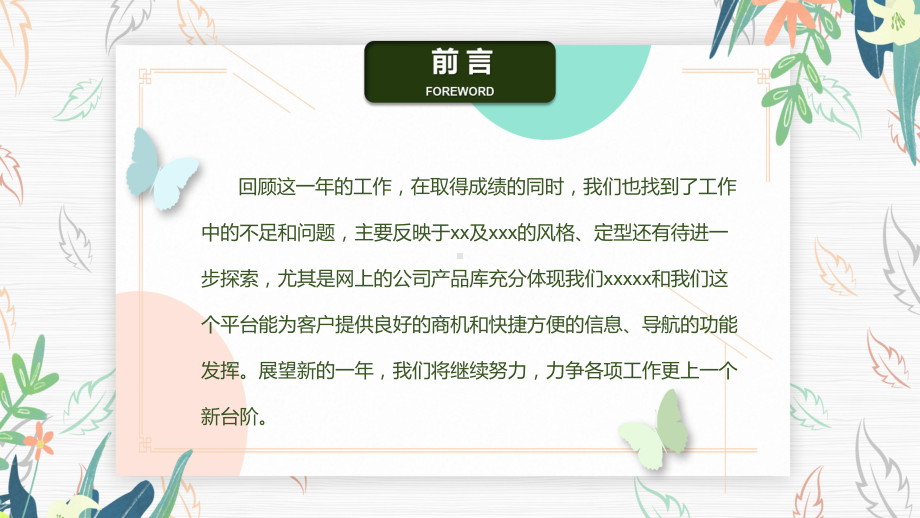 前言
FOREWORD

回顾这一年的工作，在取得成绩的同时，我们也找到了工作中的不足和问题，主要反映于xx及xxx的风格、定型还有待进一步探索，尤其是网上的公司产品库充分体现我们xxxxx和我们这个平台能为客户提供良好的商机和快捷方便的信息、导航的功能发挥。展望新的一年，我们将继续努力，力争各项工作更上一个新台阶。